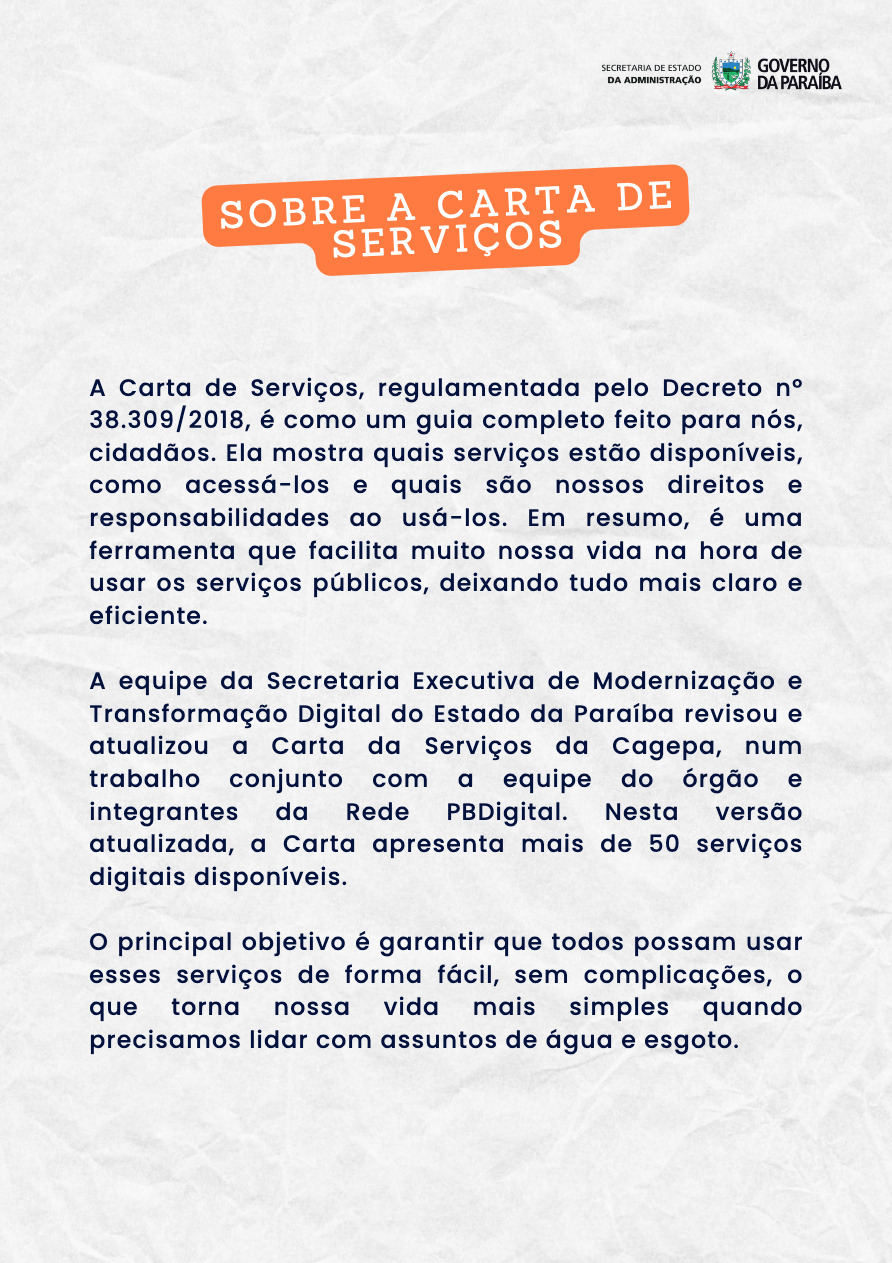 SECRETARIA DE ESTADO DA ADMINISTRAÇÃO
GOVERNO DA PARAÍBA

SOBRE A CARTA DE SERVIÇOS

A Carta de Serviços, regulamentada pelo Decreto nº 38.309/2018, é como um guia completo feito para nós, cidadãos. Ela mostra quais serviços estão disponíveis, como acessá-los e quais são nossos direitos e responsabilidades ao usá-los. Em resumo, é uma ferramenta que facilita muito nossa vida na hora de usar os serviços públicos, deixando tudo mais claro e eficiente.

A equipe da Secretaria Executiva de Modernização e Transformação Digital do Estado da Paraíba revisou e atualizou a Carta da Serviços da Cagepa, num trabalho conjunto com a equipe do órgão e integrantes da Rede PBDigital. Nesta versão atualizada, a Carta apresenta mais de 50 serviços digitais disponíveis.

O principal objetivo é garantir que todos possam usar esses serviços de forma fácil, sem complicações, o que torna nossa vida mais simples quando precisamos lidar com assuntos de água e esgoto.